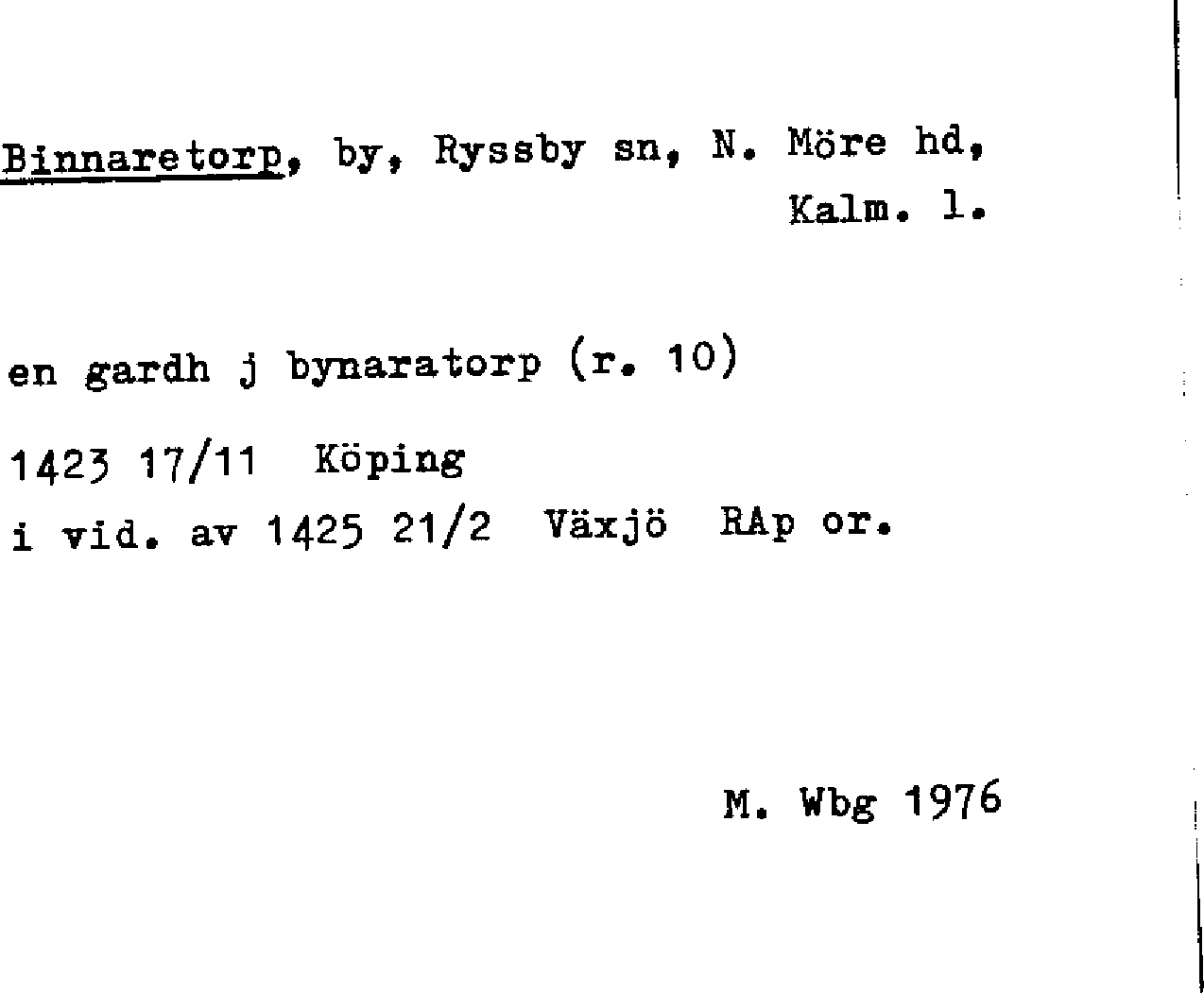 Binnaretorp, by, Ryssby sn, N. Möre hd, Kalm. l.

en gardh j bynaratorp (r. 10)

1423 17/11 Köping
i vid. av 1425 21/2 Växjö RAp or.

M. Wbg 1976